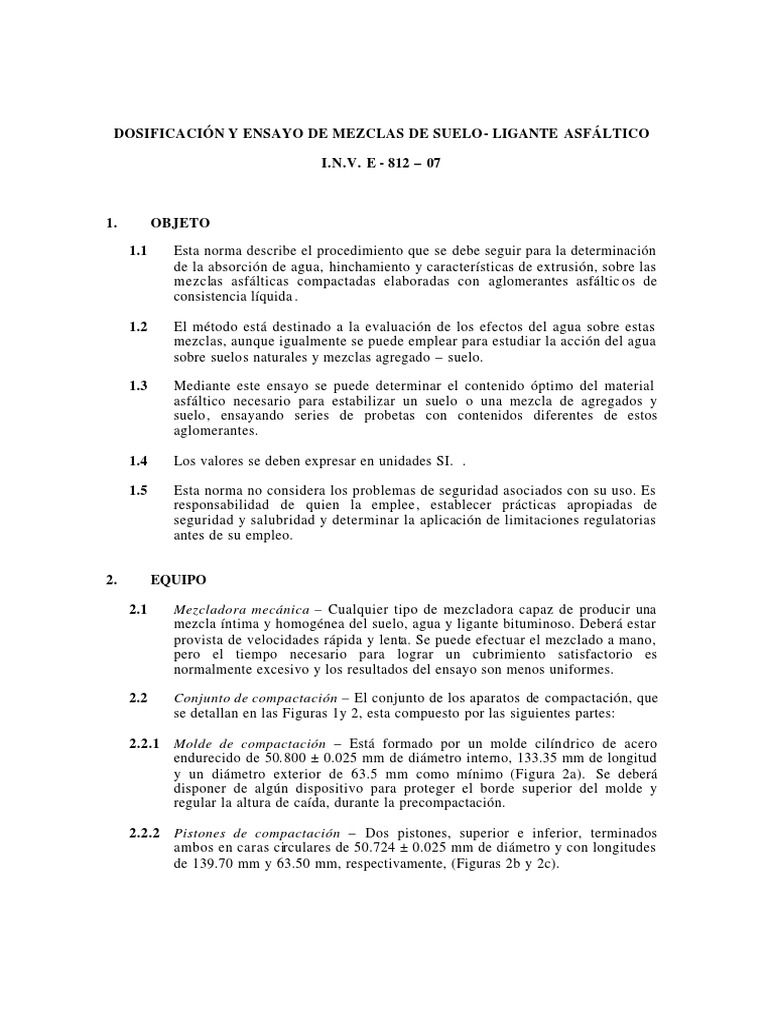 DOSIFICACIÓN Y ENSAYO DE MEZCLAS DE SUELO- LIGANTE ASFÁLTICO

I.N.V. E - 812 – 07

1. OBJETO

1.1 Esta norma describe el procedimiento que se debe seguir para la determinación de la absorción de agua, hinchamiento y características de extrusión, sobre las mezclas asfálticas compactadas elaboradas con aglomerantes asfálticos de consistencia líquida.

1.2 El método está destinado a la evaluación de los efectos del agua sobre estas mezclas, aunque igualmente se puede emplear para estudiar la acción del agua sobre suelos naturales y mezclas agregado – suelo.

1.3 Mediante este ensayo se puede determinar el contenido óptimo del material asfáltico necesario para estabilizar un suelo o una mezcla de agregados y suelo, ensayando series de probetas con contenidos diferentes de estos aglomerantes.

1.4 Los valores se deben expresar en unidades SI. .

1.5 Esta norma no considera los problemas de seguridad asociados con su uso. Es responsabilidad de quien la emplee, establecer prácticas apropiadas de seguridad y salubridad y determinar la aplicación de limitaciones regulatorias antes de su empleo.

2. EQUIPO

2.1 Mezcladora mecánica – Cualquier tipo de mezcladora capaz de producir una mezcla íntima y homogénea del suelo, agua y ligante bituminoso. Deberá estar provista de velocidades rápida y lenta. Se puede efectuar el mezclado a mano, pero el tiempo necesario para lograr un cubrimiento satisfactorio es normalmente excesivo y los resultados del ensayo son menos uniformes.

2.2 Conjunto de compactación – El conjunto de los aparatos de compactación, que se detallan en las Figuras 1y 2, esta compuesto por las siguientes partes:

2.2.1 Molde de compactación – Está formado por un molde cilíndrico de acero endurecido de 50.800 ± 0.025 mm de diámetro interno, 133.35 mm de longitud y un diámetro exterior de 63.5 mm como mínimo (Figura 2a). Se deberá disponer de algún dispositivo para proteger el borde superior del molde y regular la altura de caída, durante la precompactación.

2.2.2 Pistones de compactación – Dos pistones, superior e inferior, terminados ambos en caras circulares de 50.724 ± 0.025 mm de diámetro y con longitudes de 139.70 mm y 63.50 mm, respectivamente, (Figuras 2b y 2c).